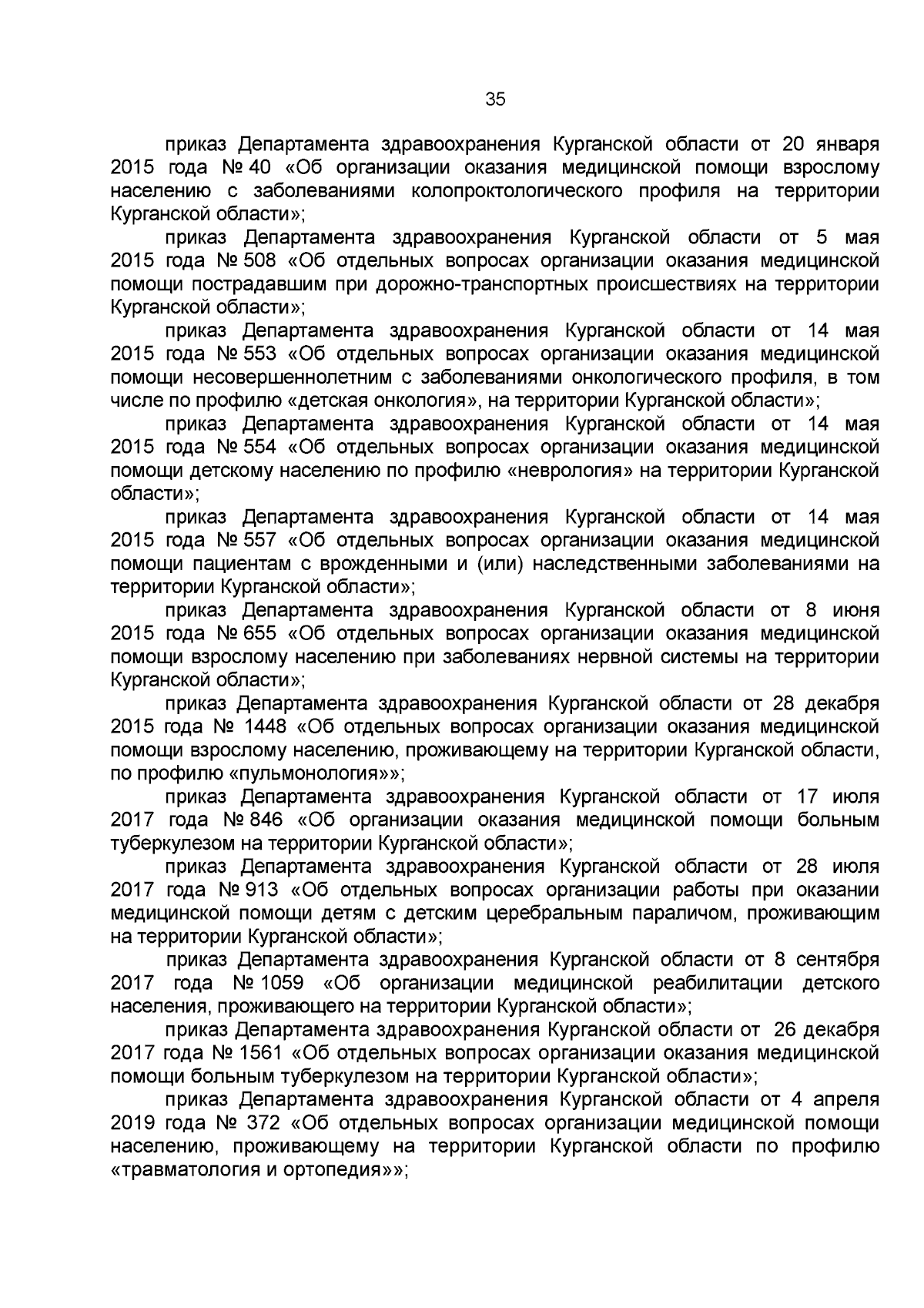 35

приказ Департамента здравоохранения Курганской области от 20 января 2015 года № 40 «Об организации оказания медицинской помощи взрослому населению с заболеваниями колопроктологического профиля на территории Курганской области»;

приказ Департамента здравоохранения Курганской области от 5 мая 2015 года № 508 «Об отдельных вопросах организации оказания медицинской помощи пострадавшим при дорожно-транспортных происшествиях на территории Курганской области»;

приказ Департамента здравоохранения Курганской области от 14 мая 2015 года № 553 «Об отдельных вопросах организации оказания медицинской помощи несовершеннолетним с заболеваниями онкологического профиля, в том числе по профилю «детская онкология», на территории Курганской области»;

приказ Департамента здравоохранения Курганской области от 14 мая 2015 года № 554 «Об отдельных вопросах организации оказания медицинской помощи детскому населению по профилю «неврология» на территории Курганской области»;

приказ Департамента здравоохранения Курганской области от 14 мая 2015 года № 557 «Об отдельных вопросах организации оказания медицинской помощи пациентам с врожденными и (или) наследственными заболеваниями на территории Курганской области»;

приказ Департамента здравоохранения Курганской области от 8 июня 2015 года № 655 «Об отдельных вопросах организации оказания медицинской помощи взрослому населению при заболеваниях нервной системы на территории Курганской области»;

приказ Департамента здравоохранения Курганской области от 28 декабря 2015 года № 1448 «Об отдельных вопросах организации оказания медицинской помощи взрослому населению, проживающему на территории Курганской области, по профилю «пульмонология»»;

приказ Департамента здравоохранения Курганской области от 17 июля 2017 года № 846 «Об организации оказания медицинской помощи больным туберкулезом на территории Курганской области»;

приказ Департамента здравоохранения Курганской области от 28 июля 2017 года № 913 «Об отдельных вопросах организации работы при оказании медицинской помощи детям с детским церебральным параличом, проживающим на территории Курганской области»;

приказ Департамента здравоохранения Курганской области от 8 сентября 2017 года № 1059 «Об организации медицинской реабилитации детского населения, проживающего на территории Курганской области»;

приказ Департамента здравоохранения Курганской области от 26 декабря 2017 года № 1561 «Об отдельных вопросах организации оказания медицинской помощи больным туберкулезом на территории Курганской области»;

приказ Департамента здравоохранения Курганской области от 4 апреля 2019 года № 372 «Об отдельных вопросах организации медицинской помощи населению, проживающему на территории Курганской области по профилю «травматология и ортопедия»»;